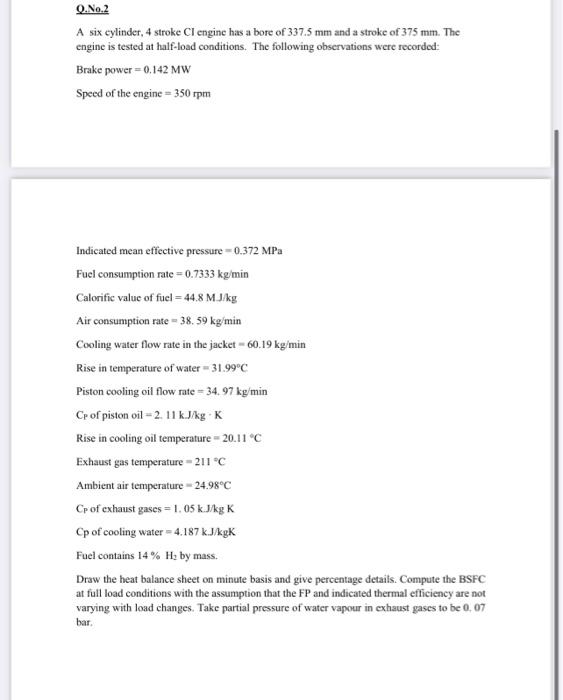 Q.No.2

A six cylinder, 4 stroke CI engine has a bore of 337.5 mm and a stroke of 375 mm. The engine is tested at half-load conditions. The following observations were recorded:

Brake power = 0.142 MW

Speed of the engine = 350 rpm

Indicated mean effective pressure = 0.372 MPa

Fuel consumption rate = 0.7333 kg/min

Calorific value of fuel = 44.8 MJ/kg

Air consumption rate = 38. 59 kg/min

Cooling water flow rate in the jacket = 60.19 kg/min

Rise in temperature of water = 31.99°C

Piston cooling oil flow rate = 34. 97 kg/min

$C_P$ of piston oil = 2. 11 kJ/kg · K

Rise in cooling oil temperature = 20.11 °C

Exhaust gas temperature = 211 °C

Ambient air temperature = 24.98°C

$C_P$ of exhaust gases = 1. 05 kJ/kg K

Cp of cooling water = 4.187 kJ/kgK

Fuel contains 14 % $H_2$ by mass.

Draw the heat balance sheet on minute basis and give percentage details. Compute the BSFC at full load conditions with the assumption that the FP and indicated thermal efficiency are not varying with load changes. Take partial pressure of water vapour in exhaust gases to be 0. 07 bar.